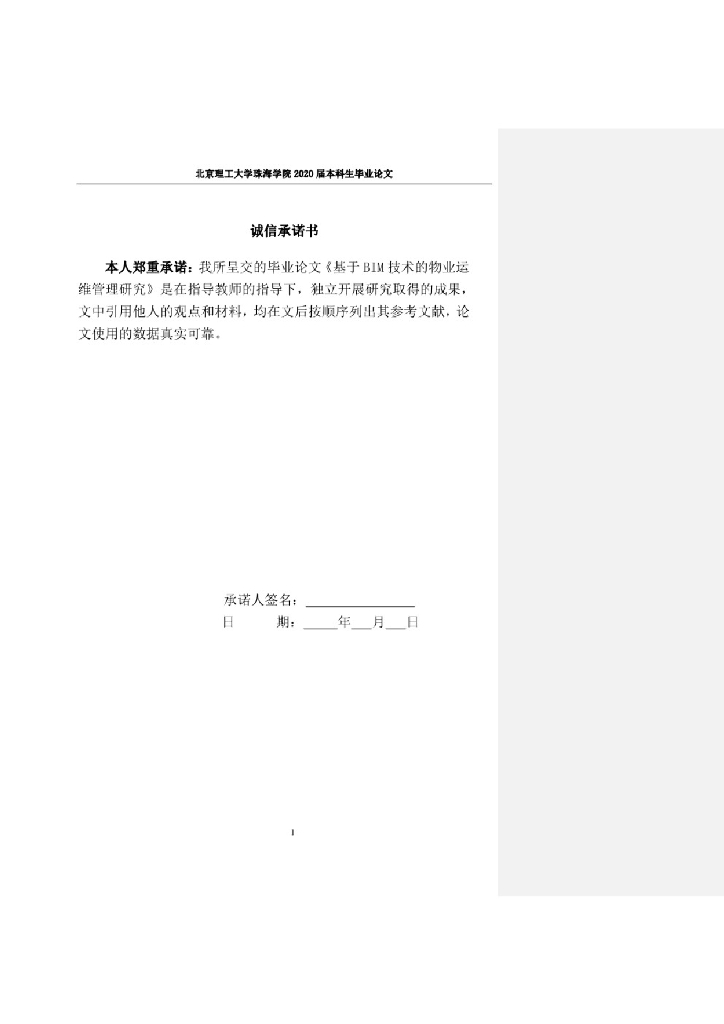 北京理工大学珠海学院 2020 届本科生毕业论文

诚信承诺书

本人郑重承诺：我所呈交的毕业论文《基于 BIM 技术的物业运维管理研究》是在指导教师的指导下，独立开展研究取得的成果，文中引用他人的观点和材料，均在文后按顺序列出其参考文献，论文使用的数据真实可靠。

承诺人签名：________________
日　　期：_____年___月___日

I